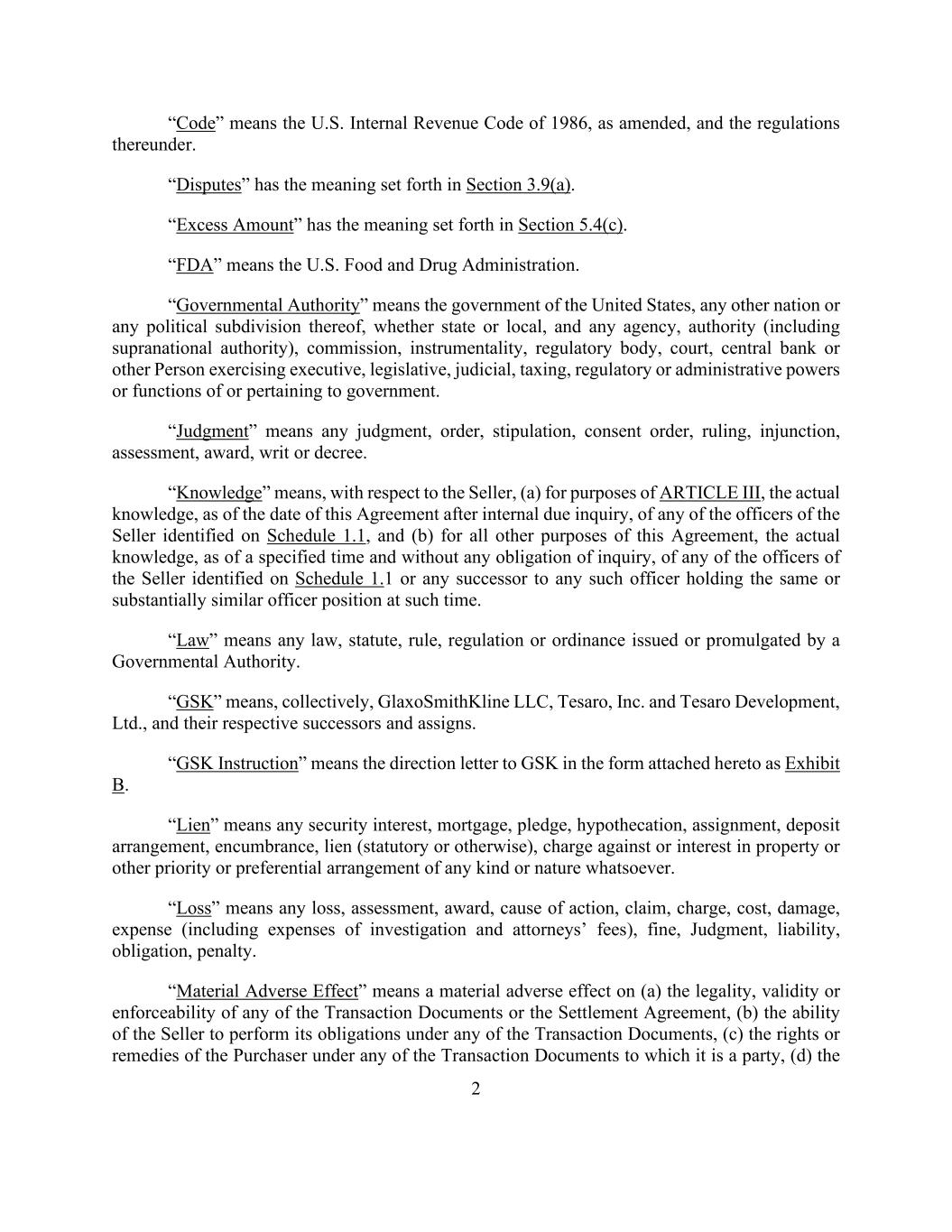 “Code” means the U.S. Internal Revenue Code of 1986, as amended, and the regulations thereunder.

“Disputes” has the meaning set forth in Section 3.9(a).

“Excess Amount” has the meaning set forth in Section 5.4(c).

“FDA” means the U.S. Food and Drug Administration.

“Governmental Authority” means the government of the United States, any other nation or any political subdivision thereof, whether state or local, and any agency, authority (including supranational authority), commission, instrumentality, regulatory body, court, central bank or other Person exercising executive, legislative, judicial, taxing, regulatory or administrative powers or functions of or pertaining to government.

“Judgment” means any judgment, order, stipulation, consent order, ruling, injunction, assessment, award, writ or decree.

“Knowledge” means, with respect to the Seller, (a) for purposes of ARTICLE III, the actual knowledge, as of the date of this Agreement after internal due inquiry, of any of the officers of the Seller identified on Schedule 1.1, and (b) for all other purposes of this Agreement, the actual knowledge, as of a specified time and without any obligation of inquiry, of any of the officers of the Seller identified on Schedule 1.1 or any successor to any such officer holding the same or substantially similar officer position at such time.

“Law” means any law, statute, rule, regulation or ordinance issued or promulgated by a Governmental Authority.

“GSK” means, collectively, GlaxoSmithKline LLC, Tesaro, Inc. and Tesaro Development, Ltd., and their respective successors and assigns.

“GSK Instruction” means the direction letter to GSK in the form attached hereto as Exhibit B.

“Lien” means any security interest, mortgage, pledge, hypothecation, assignment, deposit arrangement, encumbrance, lien (statutory or otherwise), charge against or interest in property or other priority or preferential arrangement of any kind or nature whatsoever.

“Loss” means any loss, assessment, award, cause of action, claim, charge, cost, damage, expense (including expenses of investigation and attorneys’ fees), fine, Judgment, liability, obligation, penalty.

“Material Adverse Effect” means a material adverse effect on (a) the legality, validity or enforceability of any of the Transaction Documents or the Settlement Agreement, (b) the ability of the Seller to perform its obligations under any of the Transaction Documents, (c) the rights or remedies of the Purchaser under any of the Transaction Documents to which it is a party, (d) the

2